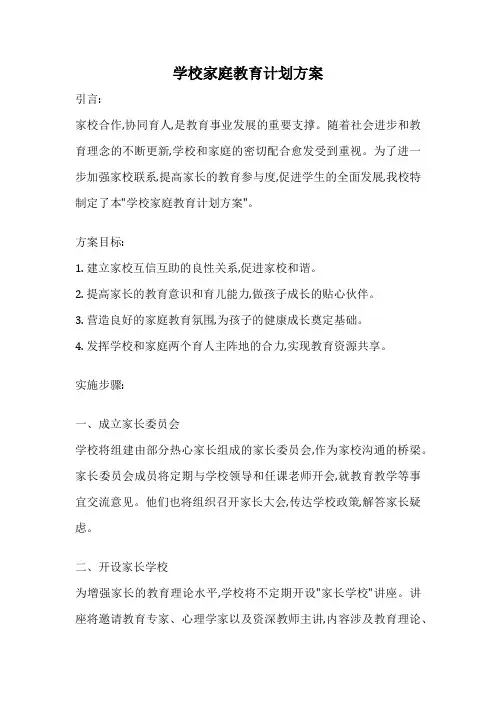 学校家庭教育计划方案

引言:

家校合作,协同育人,是教育事业发展的重要支撑。随着社会进步和教育理念的不断更新,学校和家庭的密切配合愈发受到重视。为了进一步加强家校联系,提高家长的教育参与度,促进学生的全面发展,我校特制定了本"学校家庭教育计划方案"。

方案目标:

1. 建立家校互信互助的良性关系,促进家校和谐。

2. 提高家长的教育意识和育儿能力,做孩子成长的贴心伙伴。

3. 营造良好的家庭教育氛围,为孩子的健康成长奠定基础。

4. 发挥学校和家庭两个育人主阵地的合力,实现教育资源共享。

实施步骤:

一、成立家长委员会

学校将组建由部分热心家长组成的家长委员会,作为家校沟通的桥梁。家长委员会成员将定期与学校领导和任课老师开会,就教育教学等事宜交流意见。他们也将组织召开家长大会,传达学校政策,解答家长疑虑。

二、开设家长学校

为增强家长的教育理论水平,学校将不定期开设"家长学校"讲座。讲座将邀请教育专家、心理学家以及资深教师主讲,内容涉及教育理论、